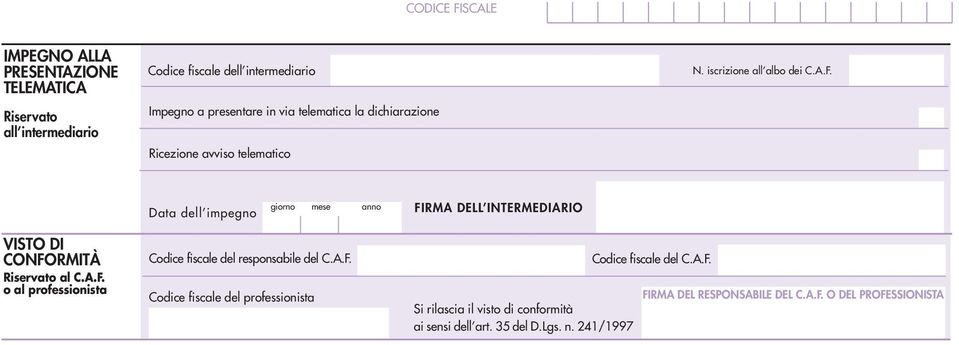 CODICE FISCALE

IMPEGNO ALLA PRESENTAZIONE TELEMATICA

Riservato all'intermediario

Codice fiscale dell'intermediario

N. iscrizione all'albo dei C.A.F.

Impegno a presentare in via telematica la dichiarazione

Ricezione avviso telematico

Data dell'impegno

giorno mese anno

FIRMA DELL'INTERMEDIARIO

VISTO DI CONFORMITÀ

Riservato al C.A.F. o al professionista

Codice fiscale del responsabile del C.A.F.

Codice fiscale del C.A.F.

Codice fiscale del professionista

Si rilascia il visto di conformità ai sensi dell'art. 35 del D.Lgs. n. 241/1997

FIRMA DEL RESPONSABILE DEL C.A.F. O DEL PROFESSIONISTA